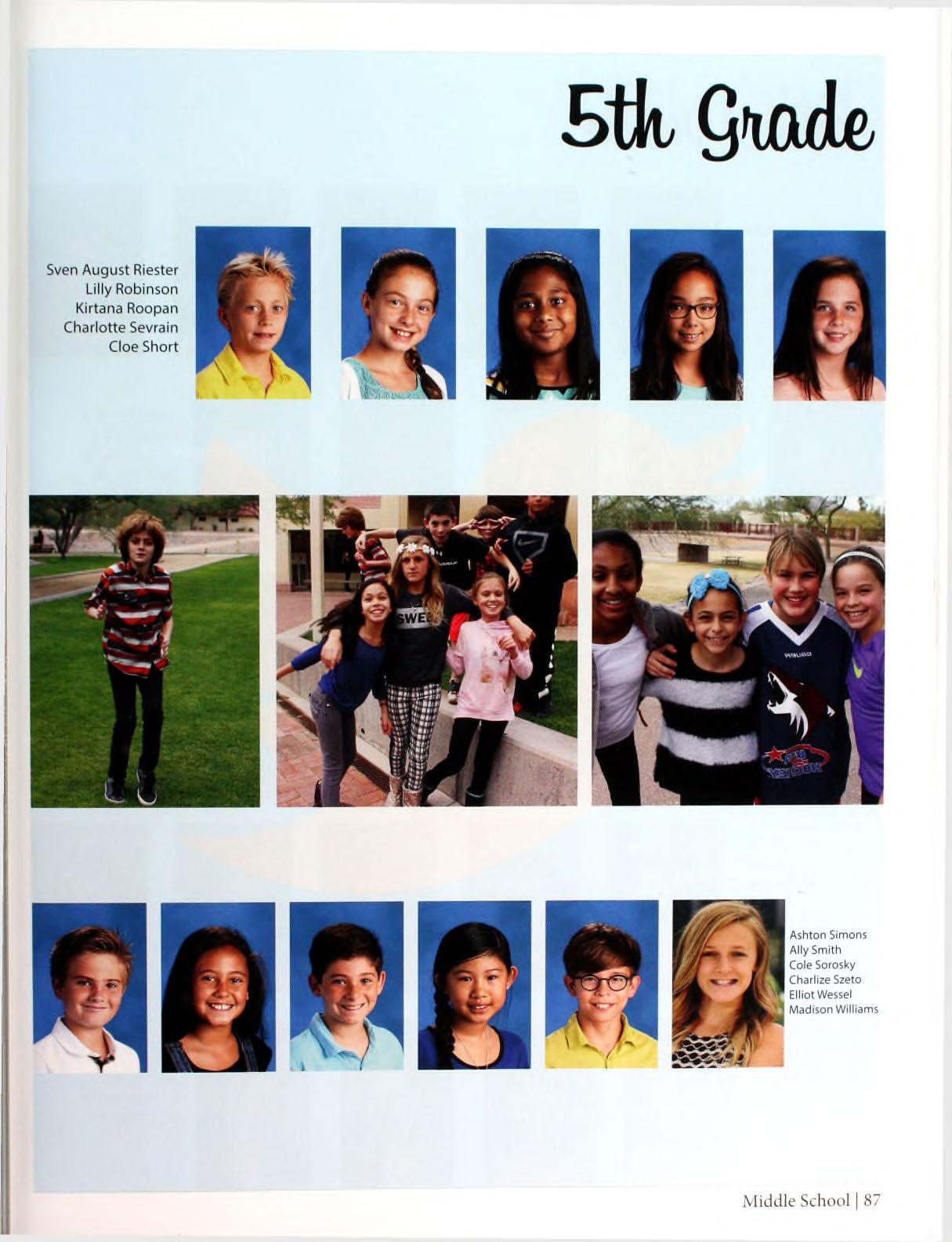 5th Grade

Sven August Riester
Lilly Robinson
Kirtana Roopan
Charlotte Sevrain
Cloe Short

Ashton Simons
Ally Smith
Cole Sorosky
Charlize Szeto
Elliot Wessel
Madison Williams

Middle School | 87